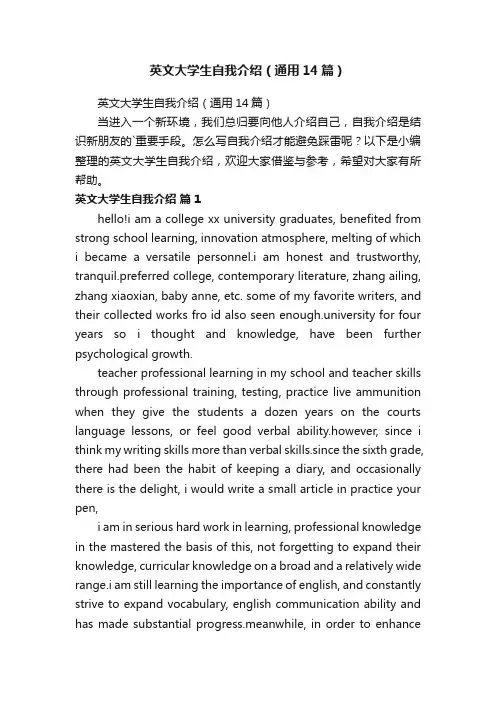 英文大学生自我介绍（通用14篇）

英文大学生自我介绍（通用14篇）

当进入一个新环境，我们总归要向他人介绍自己，自我介绍是结识新朋友的`重要手段。怎么写自我介绍才能避免踩雷呢？以下是小编整理的英文大学生自我介绍，欢迎大家借鉴与参考，希望对大家有所帮助。

英文大学生自我介绍 篇1

hello!i am a college xx university graduates, benefited from strong school learning, innovation atmosphere, melting of which i became a versatile personnel.i am honest and trustworthy, tranquil.preferred college, contemporary literature, zhang ailing, zhang xiaoxian, baby anne, etc. some of my favorite writers, and their collected works fro id also seen enough.university for four years so i thought and knowledge, have been further psychological growth.

teacher professional learning in my school and teacher skills through professional training, testing, practice live ammunition when they give the students a dozen years on the courts language lessons, or feel good verbal ability.however, since i think my writing skills more than verbal skills.since the sixth grade, there had been the habit of keeping a diary, and occasionally there is the delight, i would write a small article in practice your pen,

i am in serious hard work in learning, professional knowledge in the mastered the basis of this, not forgetting to expand their knowledge, curricular knowledge on a broad and a relatively wide range.i am still learning the importance of english, and constantly strive to expand vocabulary, english communication ability and has made substantial progress.meanwhile, in order to enhance